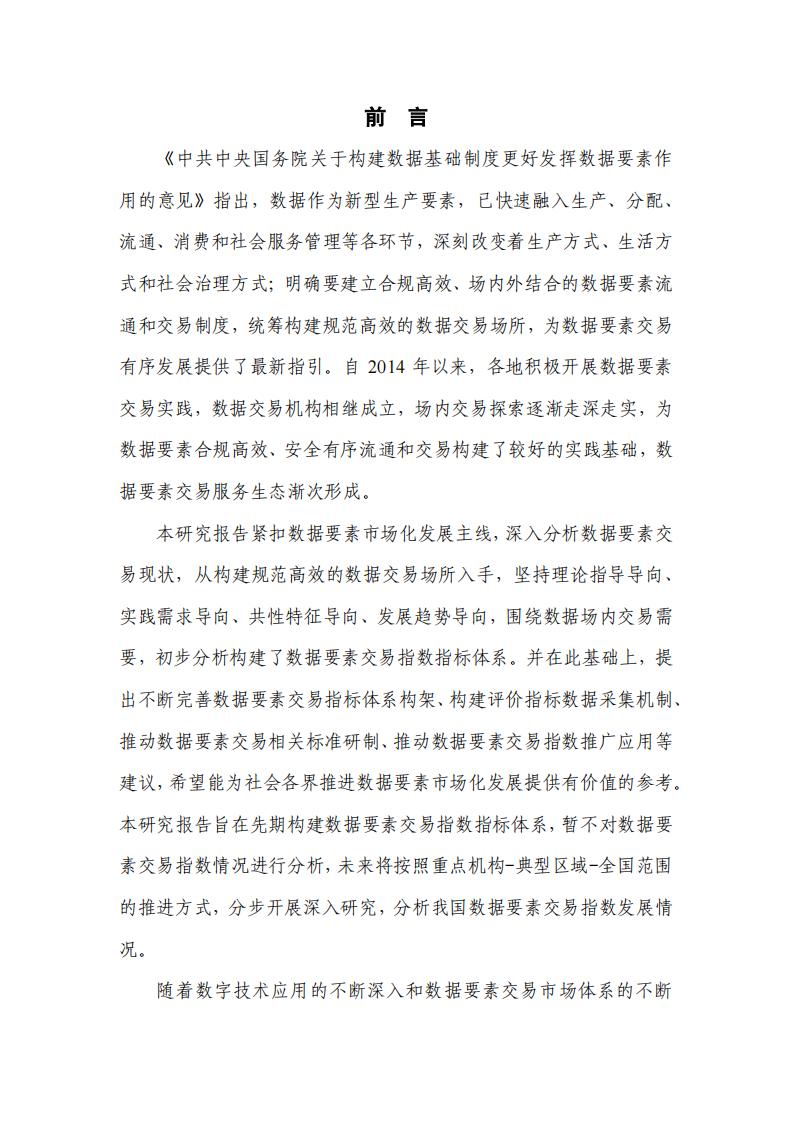 前 言

《中共中央国务院关于构建数据基础制度更好发挥数据要素作用的意见》指出，数据作为新型生产要素，已快速融入生产、分配、流通、消费和社会服务管理等各环节，深刻改变着生产方式、生活方式和社会治理方式；明确要建立合规高效、场内外结合的数据要素流通和交易制度，统筹构建规范高效的数据交易场所，为数据要素交易有序发展提供了最新指引。自 2014 年以来，各地积极开展数据要素交易实践，数据交易机构相继成立，场内交易探索逐渐走深走实，为数据要素合规高效、安全有序流通和交易构建了较好的实践基础，数据要素交易服务生态渐次形成。

本研究报告紧扣数据要素市场化发展主线，深入分析数据要素交易现状，从构建规范高效的数据交易场所入手，坚持理论指导导向、实践需求导向、共性特征导向、发展趋势导向，围绕数据场内交易需要，初步分析构建了数据要素交易指数指标体系。并在此基础上，提出不断完善数据要素交易指标体系构架、构建评价指标数据采集机制、推动数据要素交易相关标准研制、推动数据要素交易指数推广应用等建议，希望能为社会各界推进数据要素市场化发展提供有价值的参考。本研究报告旨在先期构建数据要素交易指数指标体系，暂不对数据要素交易指数情况进行分析，未来将按照重点机构-典型区域-全国范围的推进方式，分步开展深入研究，分析我国数据要素交易指数发展情况。

随着数字技术应用的不断深入和数据要素交易市场体系的不断